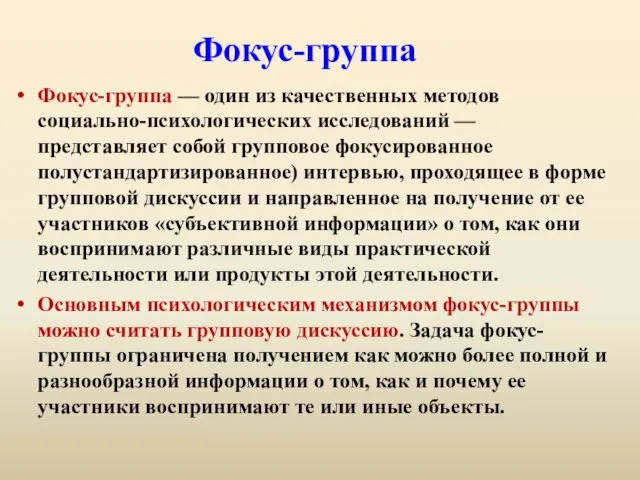 Фокус-группа

• Фокус-группа — один из качественных методов социально-психологических исследований — представляет собой групповое фокусированное полустандартизированное) интервью, проходящее в форме групповой дискуссии и направленное на получение от ее участников «субъективной информации» о том, как они воспринимают различные виды практической деятельности или продукты этой деятельности.

• Основным психологическим механизмом фокус-группы можно считать групповую дискуссию. Задача фокус-группы ограничена получением как можно более полной и разнообразной информации о том, как и почему ее участники воспринимают те или иные объекты.